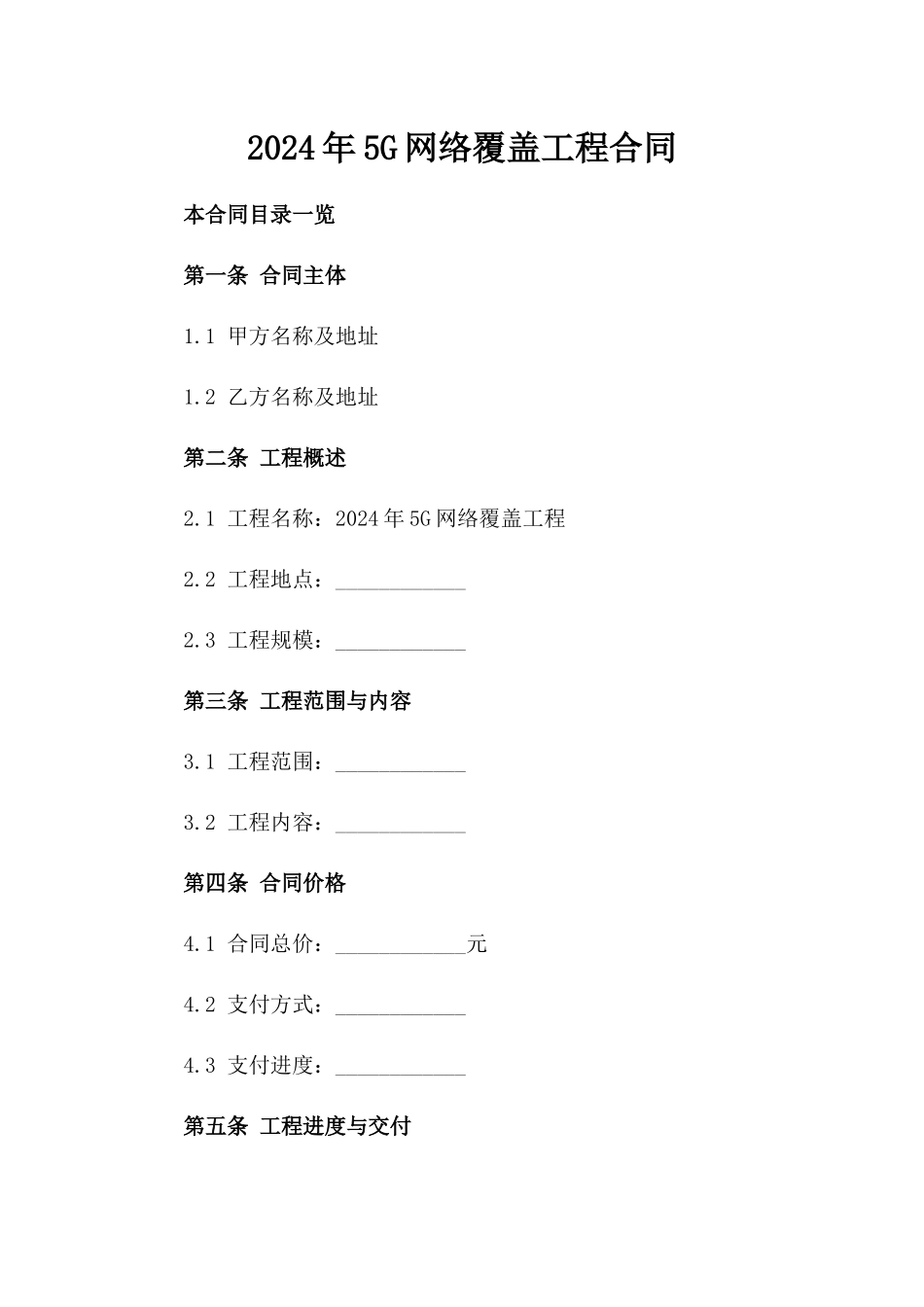 2024年5G网络覆盖工程合同

本合同目录一览

第一条 合同主体

1.1 甲方名称及地址

1.2 乙方名称及地址

第二条 工程概述

2.1 工程名称：2024年5G网络覆盖工程

2.2 工程地点：____________

2.3 工程规模：____________

第三条 工程范围与内容

3.1 工程范围：____________

3.2 工程内容：____________

第四条 合同价格

4.1 合同总价：____________元

4.2 支付方式：____________

4.3 支付进度：____________

第五条 工程进度与交付